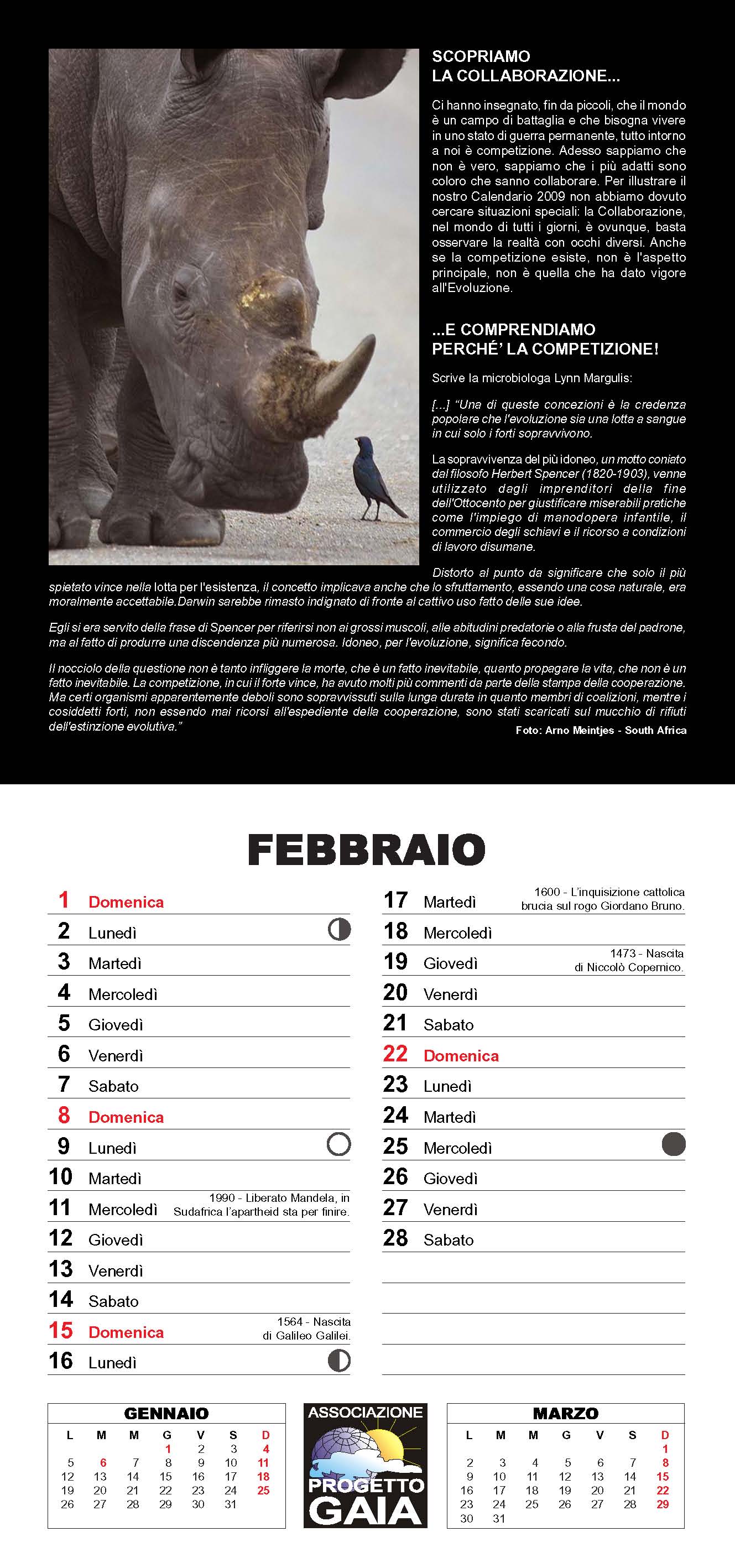 SCOPRIAMO
LA COLLABORAZIONE...

Ci hanno insegnato, fin da piccoli, che il mondo è un campo di battaglia e che bisogna vivere in uno stato di guerra permanente, tutto intorno a noi è competizione. Adesso sappiamo che non è vero, sappiamo che i più adatti sono coloro che sanno collaborare. Per illustrare il nostro Calendario 2009 non abbiamo dovuto cercare situazioni speciali: la Collaborazione, nel mondo di tutti i giorni, è ovunque, basta osservare la realtà con occhi diversi. Anche se la competizione esiste, non è l'aspetto principale, non è quella che ha dato vigore all'Evoluzione.

...E COMPRENDIAMO
PERCHÉ' LA COMPETIZIONE!

Scrive la microbiologa Lynn Margulis:

[...] "Una di queste concezioni è la credenza popolare che l'evoluzione sia una lotta a sangue in cui solo i forti sopravvivono.

La sopravvivenza del più idoneo, un motto coniato dal filosofo Herbert Spencer (1820-1903), venne utilizzato dagli imprenditori della fine dell'Ottocento per giustificare miserabili pratiche come l'impiego di manodopera infantile, il commercio degli schiavi e il ricorso a condizioni di lavoro disumane.

Distorto al punto da significare che solo il più spietato vince nella lotta per l'esistenza, il concetto implicava anche che lo sfruttamento, essendo una cosa naturale, era moralmente accettabile.Darwin sarebbe rimasto indignato di fronte al cattivo uso fatto delle sue idee.

Egli si era servito della frase di Spencer per riferirsi non ai grossi muscoli, alle abitudini predatorie o alla frusta del padrone, ma al fatto di produrre una discendenza più numerosa. Idoneo, per l'evoluzione, significa fecondo.

Il nocciolo della questione non è tanto infliggere la morte, che è un fatto inevitabile, quanto propagare la vita, che non è un fatto inevitabile. La competizione, in cui il forte vince, ha avuto molti più commenti da parte della stampa della cooperazione. Ma certi organismi apparentemente deboli sono sopravvissuti sulla lunga durata in quanto membri di coalizioni, mentre i cosiddetti forti, non essendo mai ricorsi all'espediente della cooperazione, sono stati scaricati sul mucchio di rifiuti dell'estinzione evolutiva."

Foto: Arno Meintjes - South Africa

FEBBRAIO

1 Domenica
2 Lunedì
3 Martedì
4 Mercoledì
5 Giovedì
6 Venerdì
7 Sabato
8 Domenica
9 Lunedì
10 Martedì
11 Mercoledì 1990 - Liberato Mandela, in Sudafrica l'apartheid sta per finire.
12 Giovedì
13 Venerdì
14 Sabato
15 Domenica 1564 - Nascita di Galileo Galilei.
16 Lunedì
17 Martedì 1600 - L'inquisizione cattolica brucia sul rogo Giordano Bruno.
18 Mercoledì
19 Giovedì 1473 - Nascita di Niccolò Copernico.
20 Venerdì
21 Sabato
22 Domenica
23 Lunedì
24 Martedì
25 Mercoledì
26 Giovedì
27 Venerdì
28 Sabato

GENNAIO

| L | M | M | G | V | S | D |
|---|---|---|---|---|---|---|
| | | | 1 | 2 | 3 | 4 |
| 5 | 6 | 7 | 8 | 9 | 10 | 11 |
| 12 | 13 | 14 | 15 | 16 | 17 | 18 |
| 19 | 20 | 21 | 22 | 23 | 24 | 25 |
| 26 | 27 | 28 | 29 | 30 | 31 | |

ASSOCIAZIONE PROGETTO GAIA

MARZO

| L | M | M | G | V | S | D |
|---|---|---|---|---|---|---|
| | | | | | | 1 |
| 2 | 3 | 4 | 5 | 6 | 7 | 8 |
| 9 | 10 | 11 | 12 | 13 | 14 | 15 |
| 16 | 17 | 18 | 19 | 20 | 21 | 22 |
| 23 | 24 | 25 | 26 | 27 | 28 | 29 |
| 30 | 31 | | | | | |